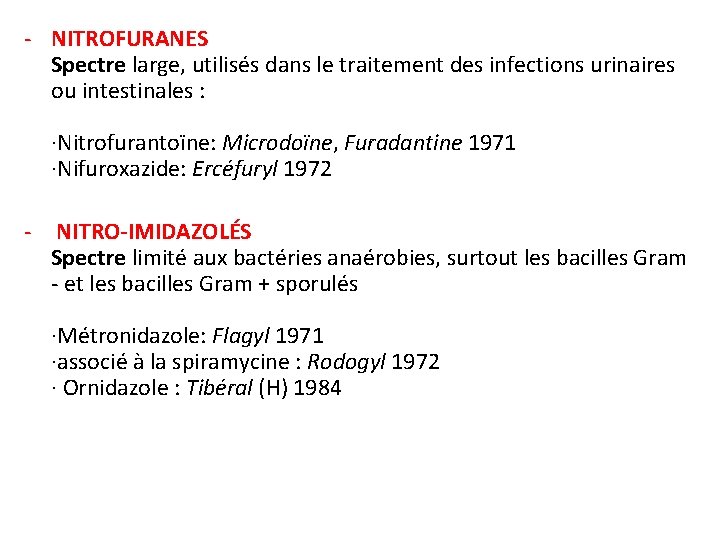 - NITROFURANES
Spectre large, utilisés dans le traitement des infections urinaires ou intestinales :

·Nitrofurantoïne: Microdoïne, Furadantine 1971
·Nifuroxazide: Ercéfuryl 1972

- NITRO-IMIDAZOLÉS
Spectre limité aux bactéries anaérobies, surtout les bacilles Gram - et les bacilles Gram + sporulés

·Métronidazole: Flagyl 1971
·associé à la spiramycine : Rodogyl 1972
· Ornidazole : Tibéral (H) 1984